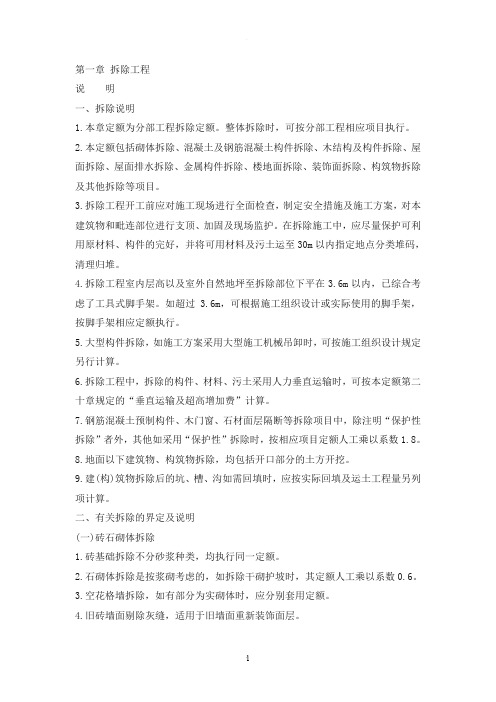 第一章 拆除工程

说 明

一、拆除说明

1.本章定额为分部工程拆除定额。整体拆除时，可按分部工程相应项目执行。

2.本定额包括砌体拆除、混凝土及钢筋混凝土构件拆除、木结构及构件拆除、屋面拆除、屋面排水拆除、金属构件拆除、楼地面拆除、装饰面拆除、构筑物拆除及其他拆除等项目。

3.拆除工程开工前应对施工现场进行全面检查，制定安全措施及施工方案，对本建筑物和毗连部位进行支顶、加固及现场监护。在拆除施工中，应尽量保护可利用原材料、构件的完好，并将可用材料及污土运至30m以内指定地点分类堆码，清理归堆。

4.拆除工程室内层高以及室外自然地坪至拆除部位下平在3.6m以内，已综合考虑了工具式脚手架。如超过 3.6m，可根据施工组织设计或实际使用的脚手架，按脚手架相应定额执行。

5.大型构件拆除，如施工方案采用大型施工机械吊卸时，可按施工组织设计规定另行计算。

6.拆除工程中，拆除的构件、材料、污土采用人力垂直运输时，可按本定额第二十章规定的“垂直运输及超高增加费”计算。

7.钢筋混凝土预制构件、木门窗、石材面层隔断等拆除项目中，除注明“保护性拆除”者外，其他如采用“保护性”拆除时，按相应项目定额人工乘以系数1.8。

8.地面以下建筑物、构筑物拆除，均包括开口部分的土方开挖。

9.建(构)筑物拆除后的坑、槽、沟如需回填时，应按实际回填及运土工程量另列项计算。

二、有关拆除的界定及说明

(一)砖石砌体拆除

1.砖基础拆除不分砂浆种类，均执行同一定额。

2.石砌体拆除是按浆砌考虑的，如拆除干砌护坡时，其定额人工乘以系数0.6。

3.空花格墙拆除，如有部分为实砌体时，应分别套用定额。

4.旧砖墙面剔除灰缝，适用于旧墙面重新装饰面层。

1